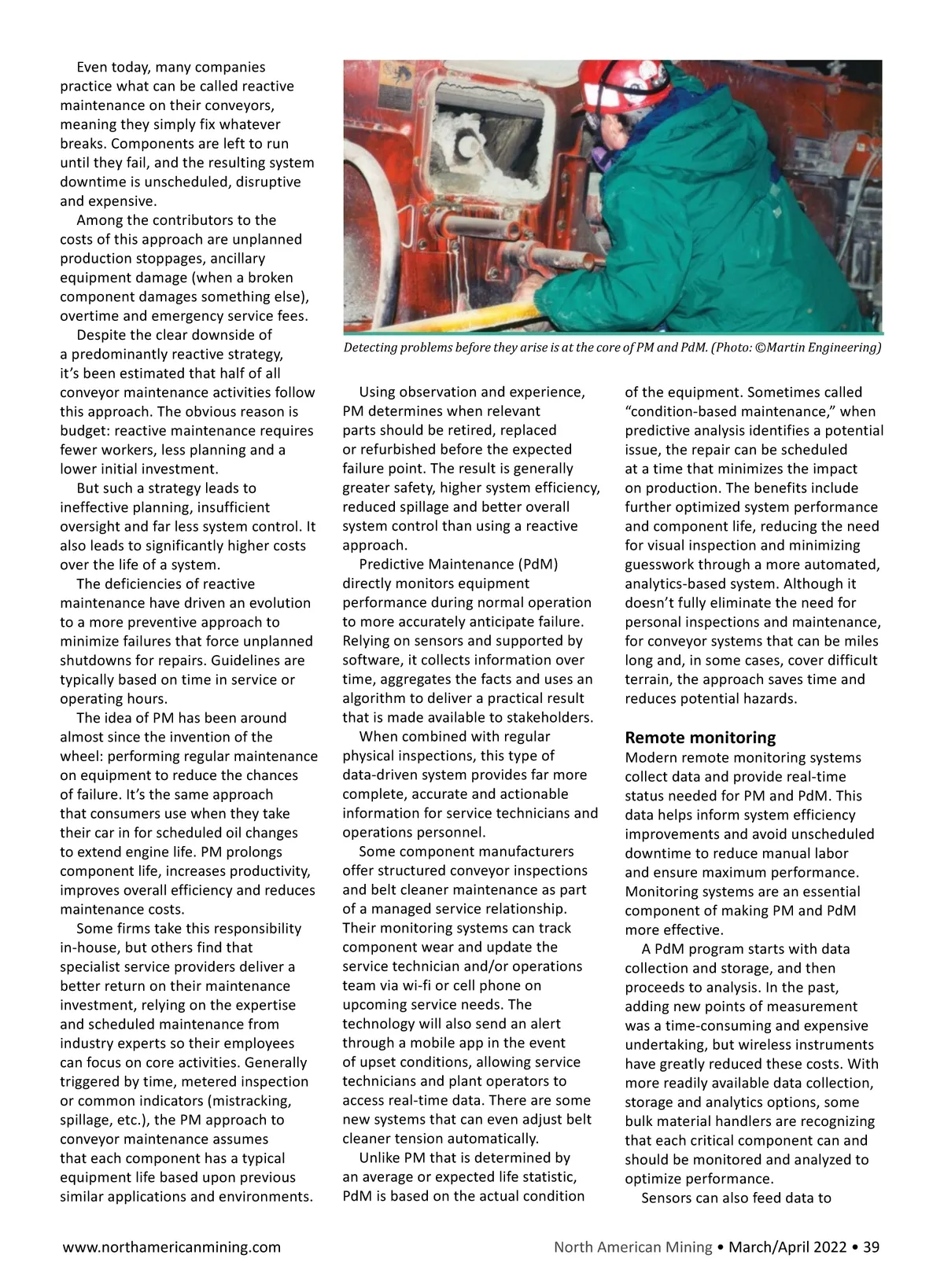 Even today, many companies practice what can be called reactive maintenance on their conveyors, meaning they simply fix whatever breaks. Components are left to run until they fail, and the resulting system downtime is unscheduled, disruptive and expensive.

Among the contributors to the costs of this approach are unplanned production stoppages, ancillary equipment damage (when a broken component damages something else), overtime and emergency service fees.

Despite the clear downside of a predominantly reactive strategy, it's been estimated that half of all conveyor maintenance activities follow this approach. The obvious reason is budget: reactive maintenance requires fewer workers, less planning and a lower initial investment.

But such a strategy leads to ineffective planning, insufficient oversight and far less system control. It also leads to significantly higher costs over the life of a system.

The deficiencies of reactive maintenance have driven an evolution to a more preventive approach to minimize failures that force unplanned shutdowns for repairs. Guidelines are typically based on time in service or operating hours.

The idea of PM has been around almost since the invention of the wheel: performing regular maintenance on equipment to reduce the chances of failure. It's the same approach that consumers use when they take their car in for scheduled oil changes to extend engine life. PM prolongs component life, increases productivity, improves overall efficiency and reduces maintenance costs.

Some firms take this responsibility in-house, but others find that specialist service providers deliver a better return on their maintenance investment, relying on the expertise and scheduled maintenance from industry experts so their employees can focus on core activities. Generally triggered by time, metered inspection or common indicators (mistracking, spillage, etc.), the PM approach to conveyor maintenance assumes that each component has a typical equipment life based upon previous similar applications and environments.

Detecting problems before they arise is at the core of PM and PdM. (Photo: ©Martin Engineering)

Using observation and experience, PM determines when relevant parts should be retired, replaced or refurbished before the expected failure point. The result is generally greater safety, higher system efficiency, reduced spillage and better overall system control than using a reactive approach.

Predictive Maintenance (PdM) directly monitors equipment performance during normal operation to more accurately anticipate failure. Relying on sensors and supported by software, it collects information over time, aggregates the facts and uses an algorithm to deliver a practical result that is made available to stakeholders.

When combined with regular physical inspections, this type of data-driven system provides far more complete, accurate and actionable information for service technicians and operations personnel.

Some component manufacturers offer structured conveyor inspections and belt cleaner maintenance as part of a managed service relationship. Their monitoring systems can track component wear and update the service technician and/or operations team via wi-fi or cell phone on upcoming service needs. The technology will also send an alert through a mobile app in the event of upset conditions, allowing service technicians and plant operators to access real-time data. There are some new systems that can even adjust belt cleaner tension automatically.

Unlike PM that is determined by an average or expected life statistic, PdM is based on the actual condition of the equipment. Sometimes called "condition-based maintenance," when predictive analysis identifies a potential issue, the repair can be scheduled at a time that minimizes the impact on production. The benefits include further optimized system performance and component life, reducing the need for visual inspection and minimizing guesswork through a more automated, analytics-based system. Although it doesn't fully eliminate the need for personal inspections and maintenance, for conveyor systems that can be miles long and, in some cases, cover difficult terrain, the approach saves time and reduces potential hazards.

Remote monitoring
Modern remote monitoring systems collect data and provide real-time status needed for PM and PdM. This data helps inform system efficiency improvements and avoid unscheduled downtime to reduce manual labor and ensure maximum performance. Monitoring systems are an essential component of making PM and PdM more effective.

A PdM program starts with data collection and storage, and then proceeds to analysis. In the past, adding new points of measurement was a time-consuming and expensive undertaking, but wireless instruments have greatly reduced these costs. With more readily available data collection, storage and analytics options, some bulk material handlers are recognizing that each critical component can and should be monitored and analyzed to optimize performance.

Sensors can also feed data to

www.northamericanmining.com North American Mining • March/April 2022 • 39